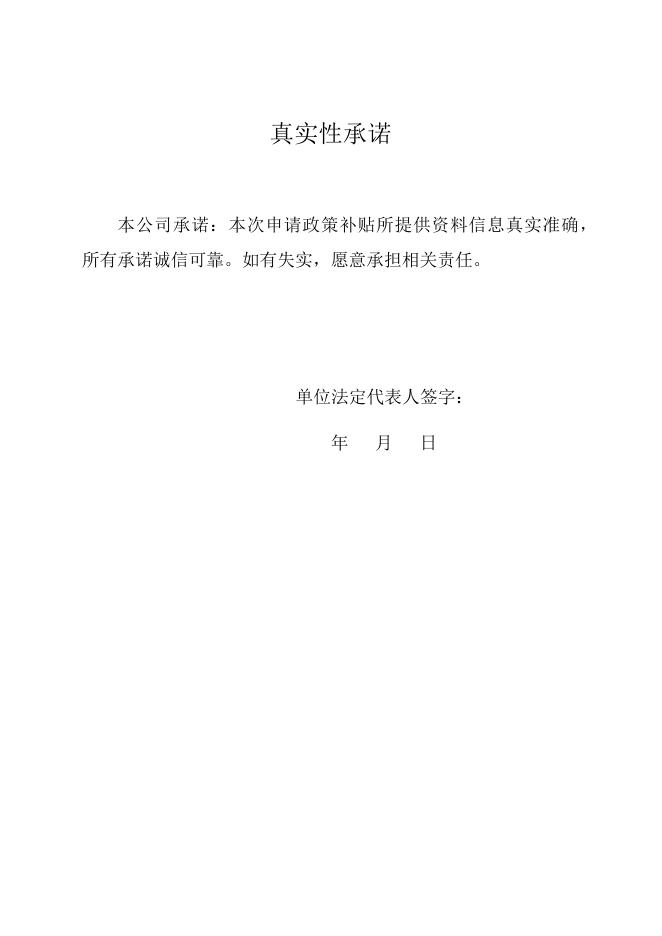 真实性承诺

本公司承诺：本次申请政策补贴所提供资料信息真实准确，所有承诺诚信可靠。如有失实，愿意承担相关责任。

单位法定代表人签字：

年 月 日